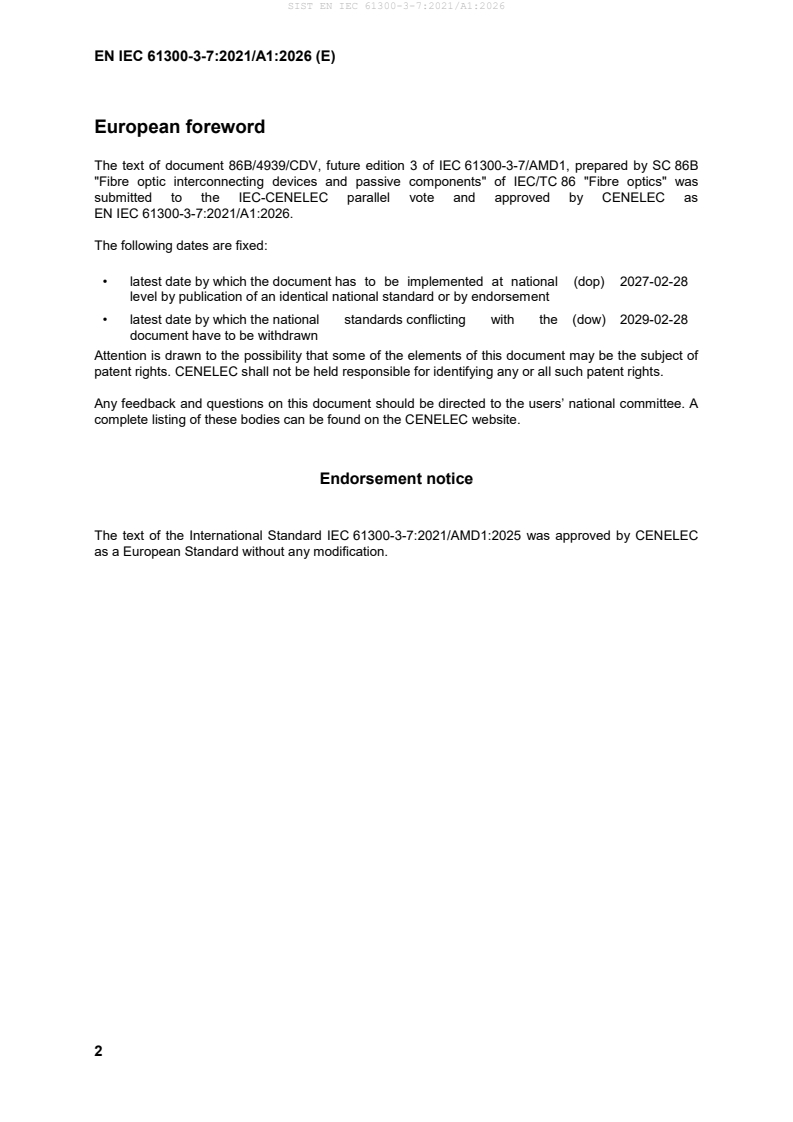 SIST EN IEC 61300-3-7:2021/A1:2026

EN IEC 61300-3-7:2021/A1:2026 (E)

European foreword

The text of document 86B/4939/CDV, future edition 3 of IEC 61300-3-7/AMD1, prepared by SC 86B "Fibre optic interconnecting devices and passive components" of IEC/TC 86 "Fibre optics" was submitted to the IEC-CENELEC parallel vote and approved by CENELEC as EN IEC 61300-3-7:2021/A1:2026.

The following dates are fixed:

• latest date by which the document has to be implemented at national level by publication of an identical national standard or by endorsement (dop) 2027-02-28

• latest date by which the national standards conflicting with the document have to be withdrawn (dow) 2029-02-28

Attention is drawn to the possibility that some of the elements of this document may be the subject of patent rights. CENELEC shall not be held responsible for identifying any or all such patent rights.

Any feedback and questions on this document should be directed to the users' national committee. A complete listing of these bodies can be found on the CENELEC website.

Endorsement notice

The text of the International Standard IEC 61300-3-7:2021/AMD1:2025 was approved by CENELEC as a European Standard without any modification.

2